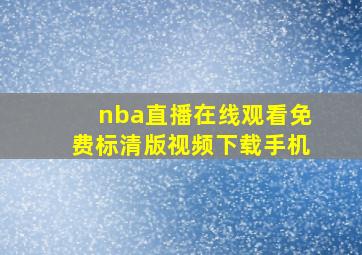 nba直播在线观看免费标清版视频下载手机